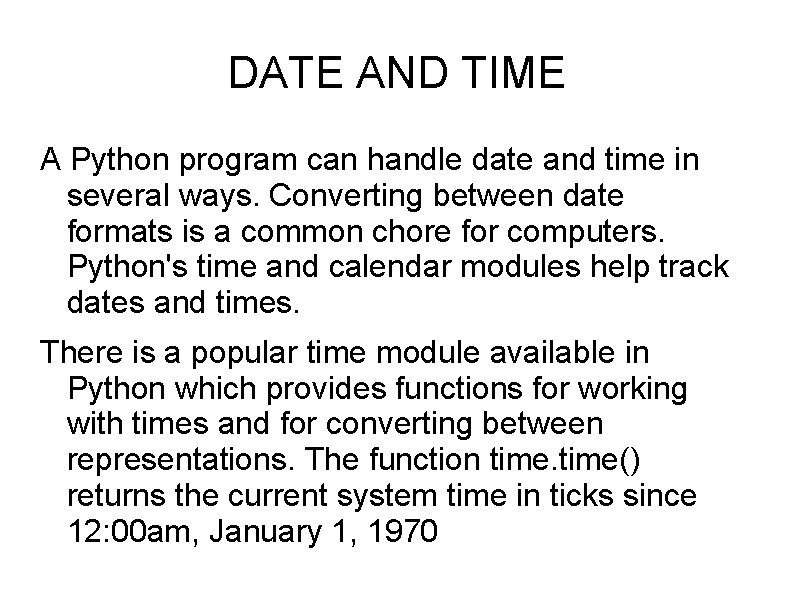 DATE AND TIME

A Python program can handle date and time in several ways. Converting between date formats is a common chore for computers. Python's time and calendar modules help track dates and times.

There is a popular time module available in Python which provides functions for working with times and for converting between representations. The function time.time() returns the current system time in ticks since 12:00am, January 1, 1970